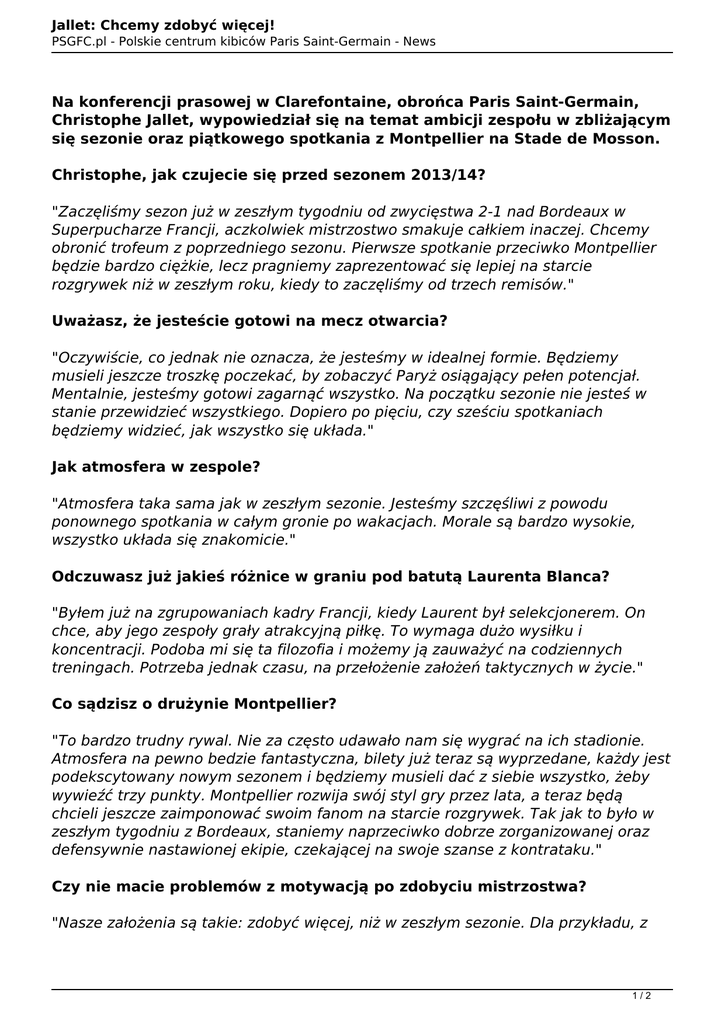 Jallet: Chcemy zdobyć więcej!
PSGFC.pl - Polskie centrum kibiców Paris Saint-Germain - News

Na konferencji prasowej w Clarefontaine, obrońca Paris Saint-Germain, Christophe Jallet, wypowiedział się na temat ambicji zespołu w zbliżającym się sezonie oraz piątkowego spotkania z Montpellier na Stade de Mosson.

Christophe, jak czujecie się przed sezonem 2013/14?

"Zaczęliśmy sezon już w zeszłym tygodniu od zwycięstwa 2-1 nad Bordeaux w Superpucharze Francji, aczkolwiek mistrzostwo smakuje całkiem inaczej. Chcemy obronić trofeum z poprzedniego sezonu. Pierwsze spotkanie przeciwko Montpellier będzie bardzo ciężkie, lecz pragniemy zaprezentować się lepiej na starcie rozgrywek niż w zeszłym roku, kiedy to zaczęliśmy od trzech remisów."

Uważasz, że jesteście gotowi na mecz otwarcia?

"Oczywiście, co jednak nie oznacza, że jesteśmy w idealnej formie. Będziemy musieli jeszcze troszkę poczekać, by zobaczyć Paryż osiągający pełen potencjał. Mentalnie, jesteśmy gotowi zagarnąć wszystko. Na początku sezonie nie jesteś w stanie przewidzieć wszystkiego. Dopiero po pięciu, czy sześciu spotkaniach będziemy widzieć, jak wszystko się układa."

Jak atmosfera w zespole?

"Atmosfera taka sama jak w zeszłym sezonie. Jesteśmy szczęśliwi z powodu ponownego spotkania w całym gronie po wakacjach. Morale są bardzo wysokie, wszystko układa się znakomicie."

Odczuwasz już jakieś różnice w graniu pod batutą Laurenta Blanca?

"Byłem już na zgrupowaniach kadry Francji, kiedy Laurent był selekcjonerem. On chce, aby jego zespoły grały atrakcyjną piłkę. To wymaga dużo wysiłku i koncentracji. Podoba mi się ta filozofia i możemy ją zauważyć na codziennych treningach. Potrzeba jednak czasu, na przełożenie założeń taktycznych w życie."

Co sądzisz o drużynie Montpellier?

"To bardzo trudny rywal. Nie za często udawało nam się wygrać na ich stadionie. Atmosfera na pewno bedzie fantastyczna, bilety już teraz są wyprzedane, każdy jest podekscytowany nowym sezonem i będziemy musieli dać z siebie wszystko, żeby wywieźć trzy punkty. Montpellier rozwija swój styl gry przez lata, a teraz będą chcieli jeszcze zaimponować swoim fanom na starcie rozgrywek. Tak jak to było w zeszłym tygodniu z Bordeaux, staniemy naprzeciwko dobrze zorganizowanej oraz defensywnie nastawionej ekipie, czekającej na swoje szanse z kontrataku."

Czy nie macie problemów z motywacją po zdobyciu mistrzostwa?

"Nasze założenia są takie: zdobyć więcej, niż w zeszłym sezonie. Dla przykładu, z

1 / 2